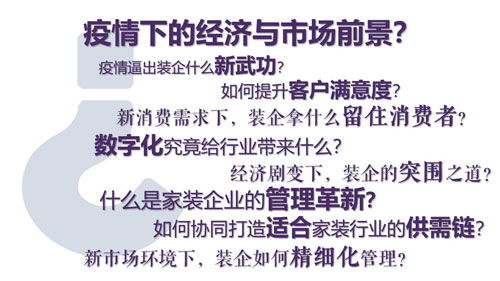 疫情下的经济与市场前景?

疫情逼出装企什么新武功?

如何提升客户满意度?

新消费需求下，装企拿什么留住消费者?

数字化究竟给行业带来什么?

经济剧变下，装企的突围之道?

什么是家装企业的管理革新?

如何协同打造适合家装行业的供需链?

新市场环境下，装企如何精细化管理?